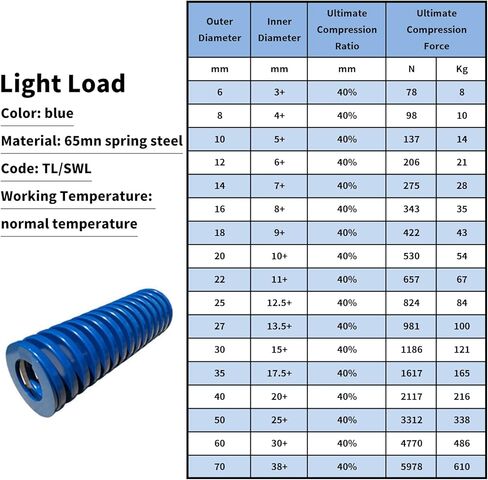 Light Load

Color: blue

Material: 65mn spring steel

Code: TL/SWL

Working Temperature:

normal temperature

| Outer Diameter | Inner Diameter | Ultimate Compression Ratio | Ultimate Compression Force | |
|---|---|---|---|---|
| mm | mm | mm | N | Kg |
| 6 | 3+ | 40% | 78 | 8 |
| 8 | 4+ | 40% | 98 | 10 |
| 10 | 5+ | 40% | 137 | 14 |
| 12 | 6+ | 40% | 206 | 21 |
| 14 | 7+ | 40% | 275 | 28 |
| 16 | 8+ | 40% | 343 | 35 |
| 18 | 9+ | 40% | 422 | 43 |
| 20 | 10+ | 40% | 530 | 54 |
| 22 | 11+ | 40% | 657 | 67 |
| 25 | 12.5+ | 40% | 824 | 84 |
| 27 | 13.5+ | 40% | 981 | 100 |
| 30 | 15+ | 40% | 1186 | 121 |
| 35 | 17.5+ | 40% | 1617 | 165 |
| 40 | 20+ | 40% | 2117 | 216 |
| 50 | 25+ | 40% | 3312 | 338 |
| 60 | 30+ | 40% | 4770 | 486 |
| 70 | 38+ | 40% | 5978 | 610 |